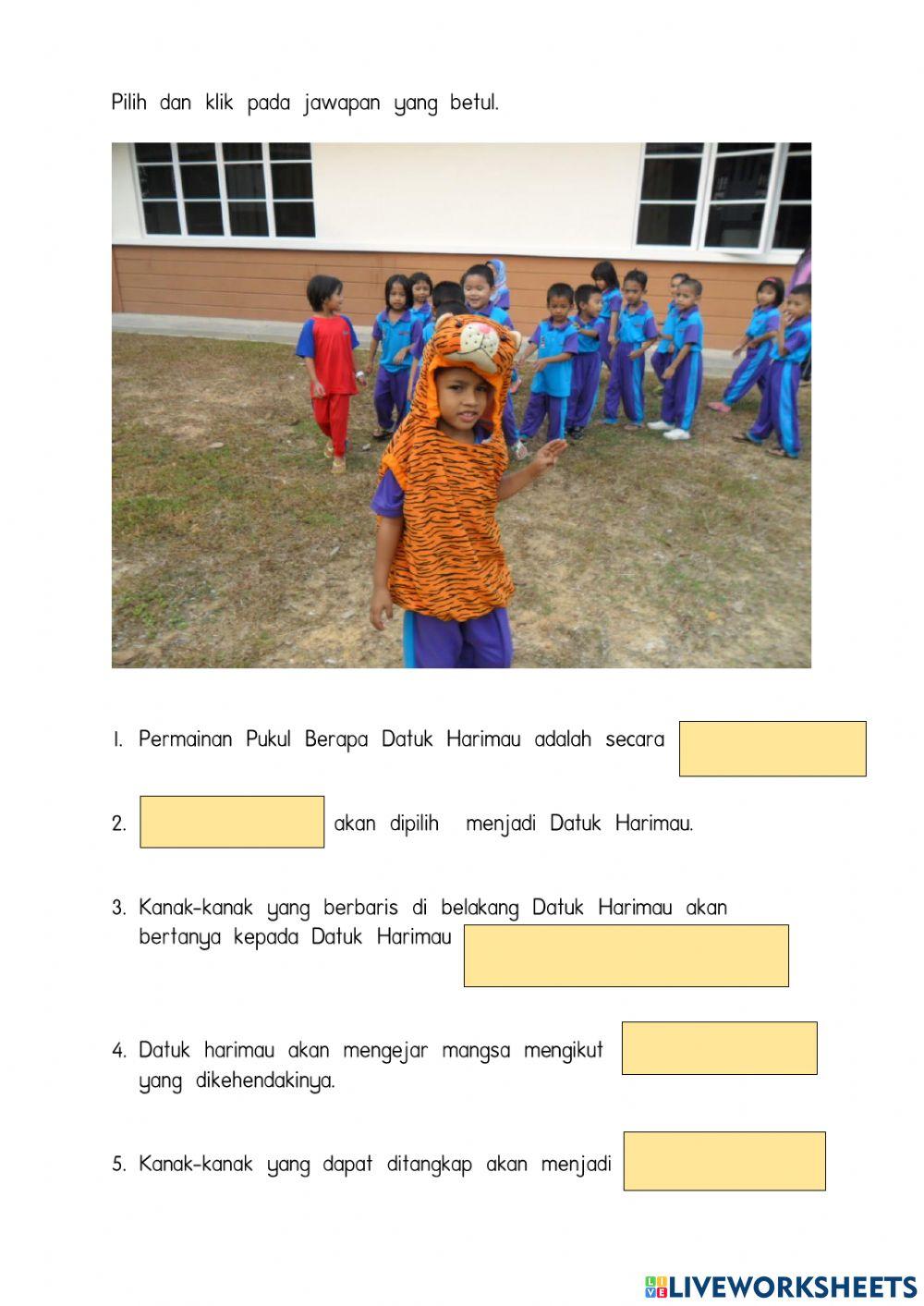 Pilih dan klik pada jawapan yang betul.

1. Permainan Pukul Berapa Datuk Harimau adalah secara ____

2. ____ akan dipilih menjadi Datuk Harimau.

3. Kanak-kanak yang berbaris di belakang Datuk Harimau akan bertanya kepada Datuk Harimau ____

4. Datuk harimau akan mengejar mangsa mengikut ____ yang dikehendakinya.

5. Kanak-kanak yang dapat ditangkap akan menjadi ____

LIVEWORKSHEETS